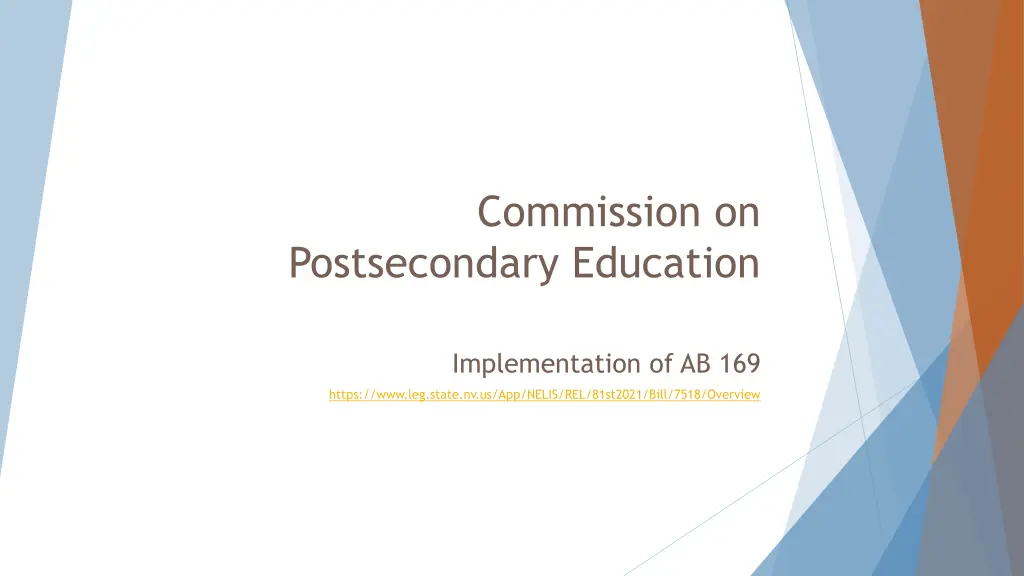 Commission on Postsecondary Education

Implementation of AB 169

https://www.leg.state.nv.us/App/NELIS/REL/81st2021/Bill/7518/Overview